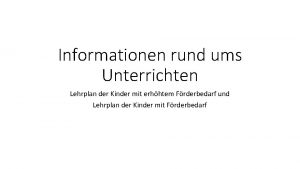 Informationen rund ums Unterrichten

Lehrplan der Kinder mit erhöhtem Förderbedarf und Lehrplan der Kinder mit Förderbedarf